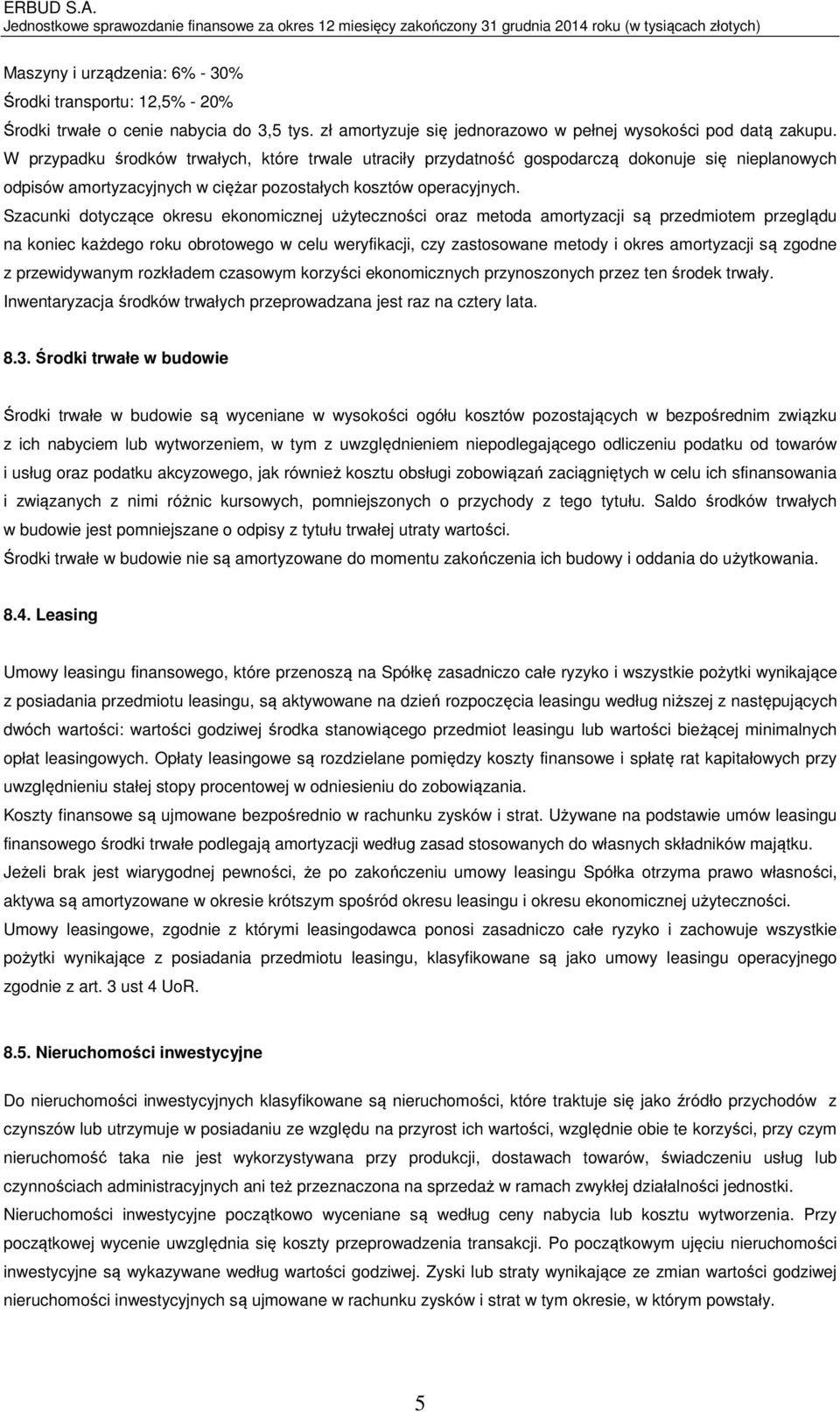 ERBUD S.A.
Jednostkowe sprawozdanie finansowe za okres 12 miesięcy zakończony 31 grudnia 2014 roku (w tysiącach złotych)

Maszyny i urządzenia: 6% - 30%
Środki transportu: 12,5% - 20%
Środki trwałe o cenie nabycia do 3,5 tys. zł amortyzuje się jednorazowo w pełnej wysokości pod datą zakupu. W przypadku środków trwałych, które trwale utraciły przydatność gospodarczą dokonuje się nieplanowych odpisów amortyzacyjnych w ciężar pozostałych kosztów operacyjnych.
Szacunki dotyczące okresu ekonomicznej użyteczności oraz metoda amortyzacji są przedmiotem przeglądu na koniec każdego roku obrotowego w celu weryfikacji, czy zastosowane metody i okres amortyzacji są zgodne z przewidywanym rozkładem czasowym korzyści ekonomicznych przynoszonych przez ten środek trwały.
Inwentaryzacja środków trwałych przeprowadzana jest raz na cztery lata.

8.3. Środki trwałe w budowie

Środki trwałe w budowie są wyceniane w wysokości ogółu kosztów pozostających w bezpośrednim związku z ich nabyciem lub wytworzeniem, w tym z uwzględnieniem niepodlegającego odliczeniu podatku od towarów i usług oraz podatku akcyzowego, jak również kosztu obsługi zobowiązań zaciągniętych w celu ich sfinansowania i związanych z nimi różnic kursowych, pomniejszonych o przychody z tego tytułu. Saldo środków trwałych w budowie jest pomniejszane o odpisy z tytułu trwałej utraty wartości.
Środki trwałe w budowie nie są amortyzowane do momentu zakończenia ich budowy i oddania do użytkowania.

8.4. Leasing

Umowy leasingu finansowego, które przenoszą na Spółkę zasadniczo całe ryzyko i wszystkie pożytki wynikające z posiadania przedmiotu leasingu, są aktywowane na dzień rozpoczęcia leasingu według niższej z następujących dwóch wartości: wartości godziwej środka stanowiącego przedmiot leasingu lub wartości bieżącej minimalnych opłat leasingowych. Opłaty leasingowe są rozdzielane pomiędzy koszty finansowe i spłatę rat kapitałowych przy uwzględnieniu stałej stopy procentowej w odniesieniu do zobowiązania.
Koszty finansowe są ujmowane bezpośrednio w rachunku zysków i strat. Używane na podstawie umów leasingu finansowego środki trwałe podlegają amortyzacji według zasad stosowanych do własnych składników majątku.
Jeżeli brak jest wiarygodnej pewności, że po zakończeniu umowy leasingu Spółka otrzyma prawo własności, aktywa są amortyzowane w okresie krótszym spośród okresu leasingu i okresu ekonomicznej użyteczności.
Umowy leasingowe, zgodnie z którymi leasingodawca ponosi zasadniczo całe ryzyko i zachowuje wszystkie pożytki wynikające z posiadania przedmiotu leasingu, klasyfikowane są jako umowy leasingu operacyjnego zgodnie z art. 3 ust 4 UoR.

8.5. Nieruchomości inwestycyjne

Do nieruchomości inwestycyjnych klasyfikowane są nieruchomości, które traktuje się jako źródło przychodów z czynszów lub utrzymuje w posiadaniu ze względu na przyrost ich wartości, względnie obie te korzyści, przy czym nieruchomość taka nie jest wykorzystywana przy produkcji, dostawach towarów, świadczeniu usług lub czynnościach administracyjnych ani też przeznaczona na sprzedaż w ramach zwykłej działalności jednostki.
Nieruchomości inwestycyjne początkowo wyceniane są według ceny nabycia lub kosztu wytworzenia. Przy początkowej wycenie uwzględnia się koszty przeprowadzenia transakcji. Po początkowym ujęciu nieruchomości inwestycyjne są wykazywane według wartości godziwej. Zyski lub straty wynikające ze zmian wartości godziwej nieruchomości inwestycyjnych są ujmowane w rachunku zysków i strat w tym okresie, w którym powstały.

5